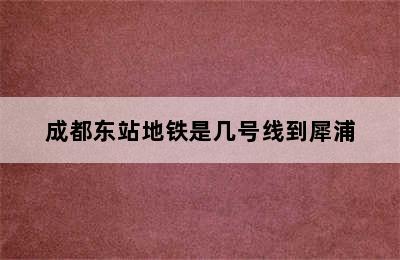 成都东站地铁是几号线到犀浦